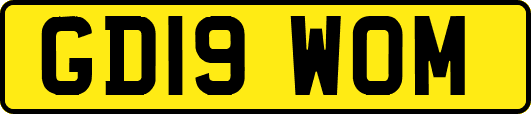 GD19 WOM